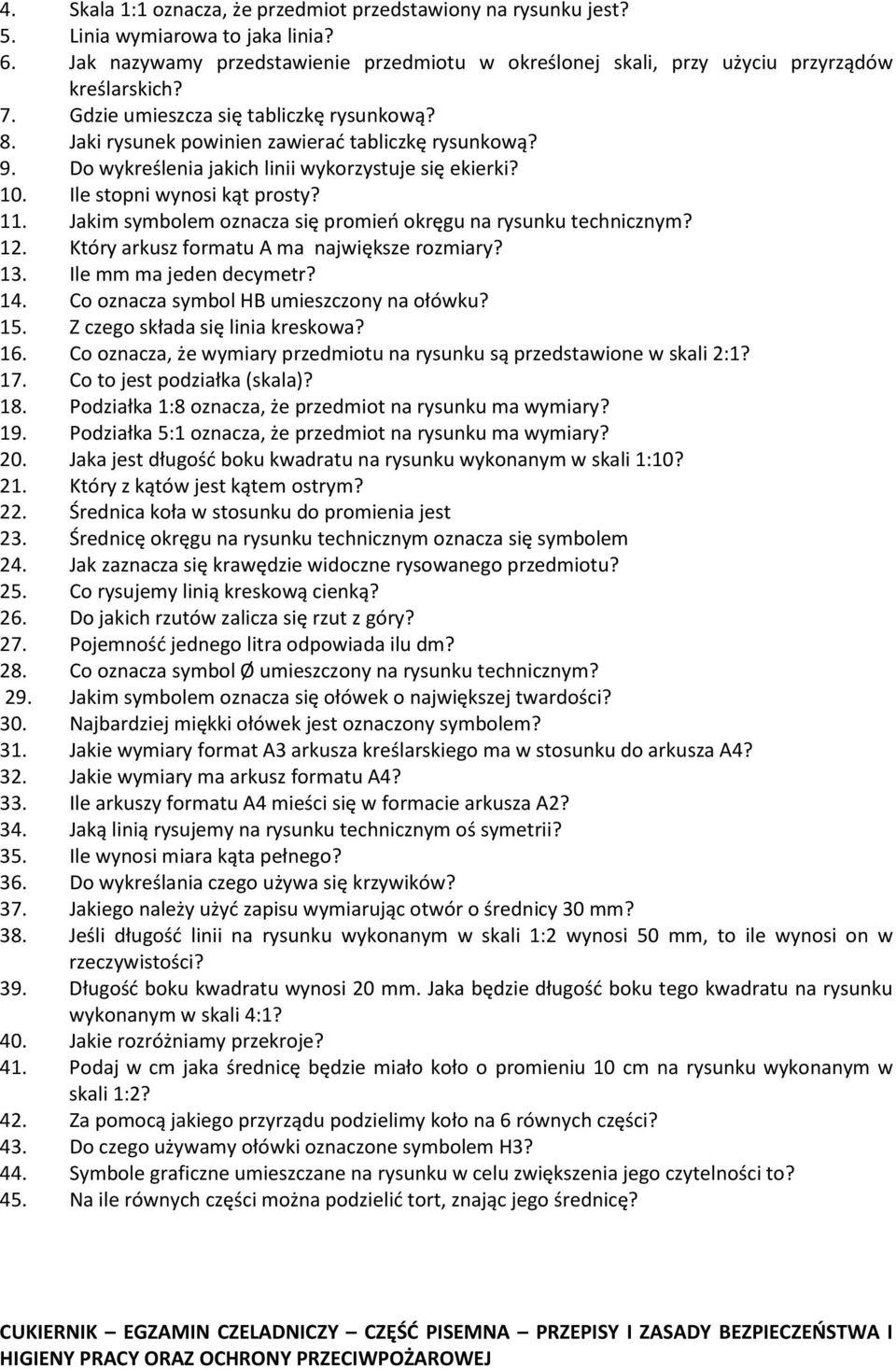 4. Skala 1:1 oznacza, że przedmiot przedstawiony na rysunku jest?
5. Linia wymiarowa to jaka linia?
6. Jak nazywamy przedstawienie przedmiotu w określonej skali, przy użyciu przyrządów kreślarskich?
7. Gdzie umieszcza się tabliczkę rysunkową?
8. Jaki rysunek powinien zawierać tabliczkę rysunkową?
9. Do wykreślenia jakich linii wykorzystuje się ekierki?
10. Ile stopni wynosi kąt prosty?
11. Jakim symbolem oznacza się promień okręgu na rysunku technicznym?
12. Który arkusz formatu A ma największe rozmiary?
13. Ile mm ma jeden decymetr?
14. Co oznacza symbol HB umieszczony na ołówku?
15. Z czego składa się linia kreskowa?
16. Co oznacza, że wymiary przedmiotu na rysunku są przedstawione w skali 2:1?
17. Co to jest podziałka (skala)?
18. Podziałka 1:8 oznacza, że przedmiot na rysunku ma wymiary?
19. Podziałka 5:1 oznacza, że przedmiot na rysunku ma wymiary?
20. Jaka jest długość boku kwadratu na rysunku wykonanym w skali 1:10?
21. Który z kątów jest kątem ostrym?
22. Średnica koła w stosunku do promienia jest
23. Średnicę okręgu na rysunku technicznym oznacza się symbolem
24. Jak zaznacza się krawędzie widoczne rysowanego przedmiotu?
25. Co rysujemy linią kreskową cienką?
26. Do jakich rzutów zalicza się rzut z góry?
27. Pojemność jednego litra odpowiada ilu dm?
28. Co oznacza symbol Ø umieszczony na rysunku technicznym?
29. Jakim symbolem oznacza się ołówek o największej twardości?
30. Najbardziej miękki ołówek jest oznaczony symbolem?
31. Jakie wymiary format A3 arkusza kreślarskiego ma w stosunku do arkusza A4?
32. Jakie wymiary ma arkusz formatu A4?
33. Ile arkuszy formatu A4 mieści się w formacie arkusza A2?
34. Jaką linią rysujemy na rysunku technicznym oś symetrii?
35. Ile wynosi miara kąta pełnego?
36. Do wykreślania czego używa się krzywików?
37. Jakiego należy użyć zapisu wymiarując otwór o średnicy 30 mm?
38. Jeśli długość linii na rysunku wykonanym w skali 1:2 wynosi 50 mm, to ile wynosi on w rzeczywistości?
39. Długość boku kwadratu wynosi 20 mm. Jaka będzie długość boku tego kwadratu na rysunku wykonanym w skali 4:1?
40. Jakie rozróżniamy przekroje?
41. Podaj w cm jaka średnicę będzie miało koło o promieniu 10 cm na rysunku wykonanym w skali 1:2?
42. Za pomocą jakiego przyrządu podzielimy koło na 6 równych części?
43. Do czego używamy ołówki oznaczone symbolem H3?
44. Symbole graficzne umieszczane na rysunku w celu zwiększenia jego czytelności to?
45. Na ile równych części można podzielić tort, znając jego średnicę?

CUKIERNIK – EGZAMIN CZELADNICZY – CZĘŚĆ PISEMNA – PRZEPISY I ZASADY BEZPIECZEŃSTWA I HIGIENY PRACY ORAZ OCHRONY PRZECIWPOŻAROWEJ